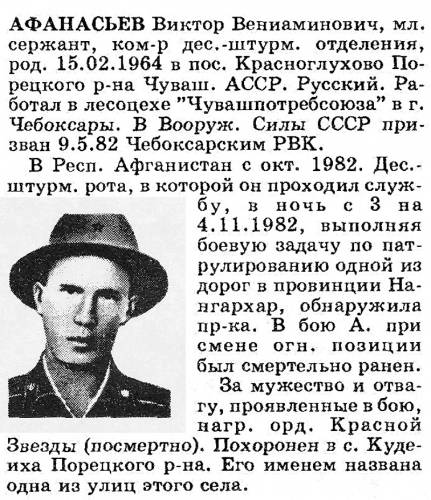 АФАНАСЬЕВ Виктор Вениаминович, мл. сержант, ком-р дес.-штурм. отделения, род. 15.02.1964 в пос. Красноглухово Порецкого р-на Чуваш. АССР. Русский. Работал в лесоцехе "Чувашпотребсоюза" в г. Чебоксары. В Вооруж. Силы СССР призван 9.5.82 Чебоксарским РВК.

В Респ. Афганистан с окт. 1982. Дес.-штурм. рота, в которой он проходил службу, в ночь с 3 на 4.11.1982, выполняя боевую задачу по патрулированию одной из дорог в провинции Нангархар, обнаружила пр-ка. В бою А. при смене огн. позиции был смертельно ранен.

За мужество и отвагу, проявленные в бою, нагр. орд. Красной Звезды (посмертно). Похоронен в с. Кудеиха Порецкого р-на. Его именем названа одна из улиц этого села.